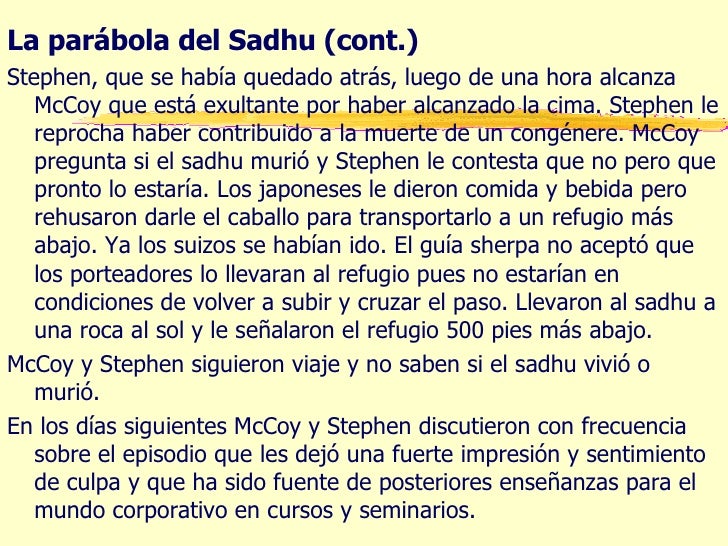 La parábola del Sadhu (cont.)

Stephen, que se había quedado atrás, luego de una hora alcanza McCoy que está exultante por haber alcanzado la cima. Stephen le reprocha haber contribuido a la muerte de un congénere. McCoy pregunta si el sadhu murió y Stephen le contesta que no pero que pronto lo estaría. Los japoneses le dieron comida y bebida pero rehusaron darle el caballo para transportarlo a un refugio más abajo. Ya los suizos se habían ido. El guía sherpa no aceptó que los porteadores lo llevaran al refugio pues no estarían en condiciones de volver a subir y cruzar el paso. Llevaron al sadhu a una roca al sol y le señalaron el refugio 500 pies más abajo.

McCoy y Stephen siguieron viaje y no saben si el sadhu vivió o murió.

En los días siguientes McCoy y Stephen discutieron con frecuencia sobre el episodio que les dejó una fuerte impresión y sentimiento de culpa y que ha sido fuente de posteriores enseñanzas para el mundo corporativo en cursos y seminarios.